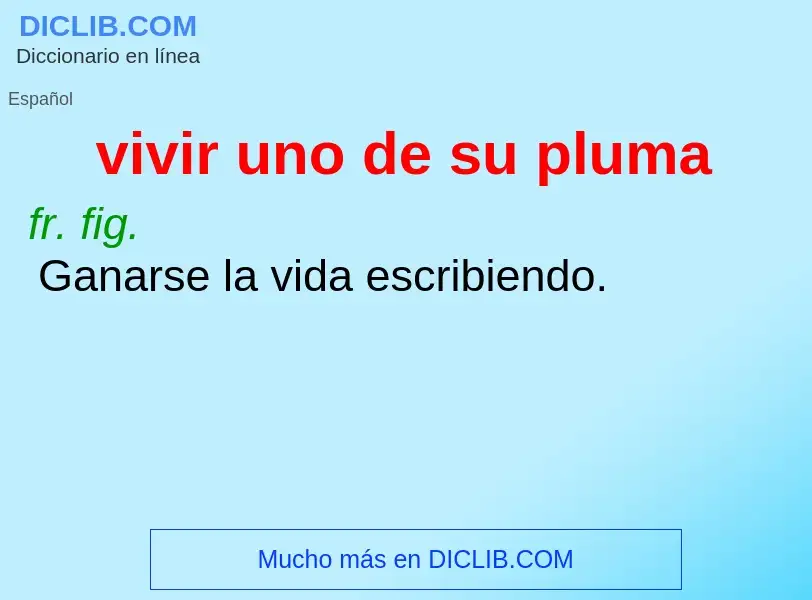 DICLIB.COM
Diccionario en línea

Español

vivir uno de su pluma

fr. fig.

Ganarse la vida escribiendo.

Mucho más en DICLIB.COM